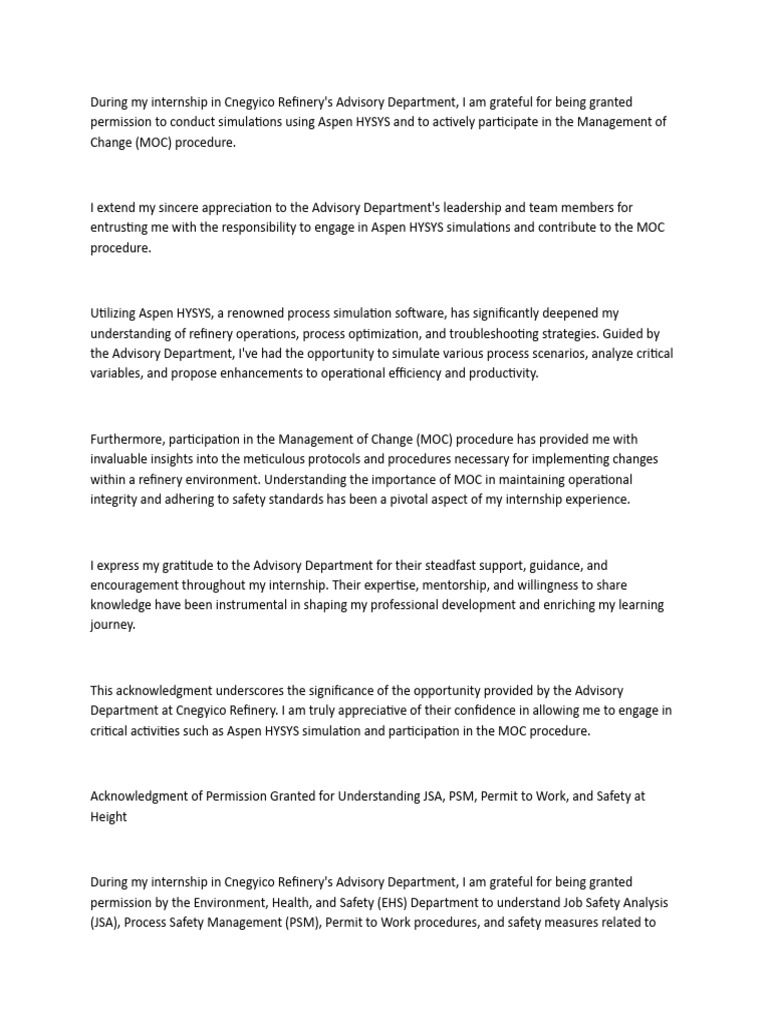 During my internship in Cnegyico Refinery's Advisory Department, I am grateful for being granted permission to conduct simulations using Aspen HYSYS and to actively participate in the Management of Change (MOC) procedure.

I extend my sincere appreciation to the Advisory Department's leadership and team members for entrusting me with the responsibility to engage in Aspen HYSYS simulations and contribute to the MOC procedure.

Utilizing Aspen HYSYS, a renowned process simulation software, has significantly deepened my understanding of refinery operations, process optimization, and troubleshooting strategies. Guided by the Advisory Department, I've had the opportunity to simulate various process scenarios, analyze critical variables, and propose enhancements to operational efficiency and productivity.

Furthermore, participation in the Management of Change (MOC) procedure has provided me with invaluable insights into the meticulous protocols and procedures necessary for implementing changes within a refinery environment. Understanding the importance of MOC in maintaining operational integrity and adhering to safety standards has been a pivotal aspect of my internship experience.

I express my gratitude to the Advisory Department for their steadfast support, guidance, and encouragement throughout my internship. Their expertise, mentorship, and willingness to share knowledge have been instrumental in shaping my professional development and enriching my learning journey.

This acknowledgment underscores the significance of the opportunity provided by the Advisory Department at Cnegyico Refinery. I am truly appreciative of their confidence in allowing me to engage in critical activities such as Aspen HYSYS simulation and participation in the MOC procedure.

Acknowledgment of Permission Granted for Understanding JSA, PSM, Permit to Work, and Safety at Height

During my internship in Cnegyico Refinery's Advisory Department, I am grateful for being granted permission by the Environment, Health, and Safety (EHS) Department to understand Job Safety Analysis (JSA), Process Safety Management (PSM), Permit to Work procedures, and safety measures related to